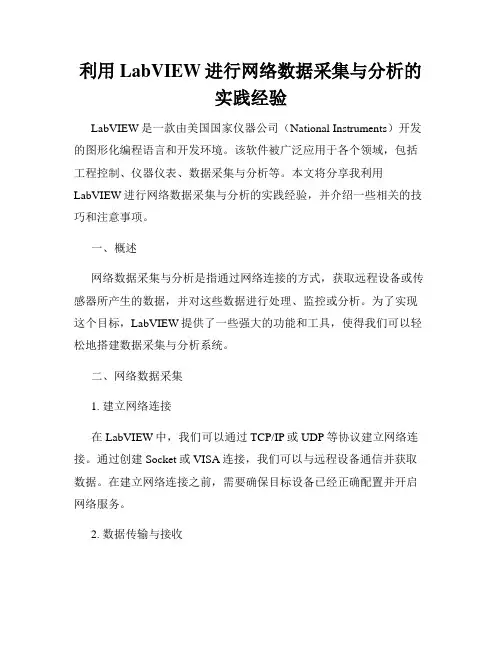 利用 LabVIEW 进行网络数据采集与分析的实践经验

LabVIEW 是一款由美国国家仪器公司（National Instruments）开发的图形化编程语言和开发环境。该软件被广泛应用于各个领域，包括工程控制、仪器仪表、数据采集与分析等。本文将分享我利用 LabVIEW 进行网络数据采集与分析的实践经验，并介绍一些相关的技巧和注意事项。

一、概述

网络数据采集与分析是指通过网络连接的方式，获取远程设备或传感器所产生的数据，并对这些数据进行处理、监控或分析。为了实现这个目标，LabVIEW 提供了一些强大的功能和工具，使得我们可以轻松地搭建数据采集与分析系统。

二、网络数据采集

1. 建立网络连接

在 LabVIEW 中，我们可以通过 TCP/IP 或 UDP 等协议建立网络连接。通过创建 Socket 或 VISA 连接，我们可以与远程设备通信并获取数据。在建立网络连接之前，需要确保目标设备已经正确配置并开启网络服务。

2. 数据传输与接收